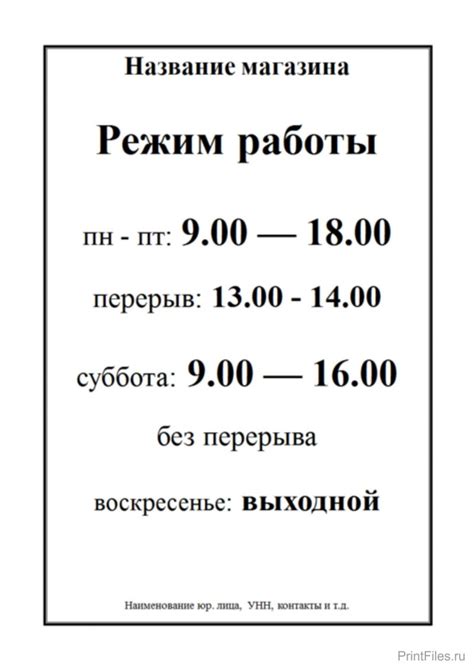 Название магазина

Режим работы

пн - пт: 9.00 — 18.00

перерыв: 13.00 - 14.00

суббота: 9.00 — 16.00

без перерыва

воскресенье: выходной

Наименование юр. лица, УНН, контакты и т.д.

PrintFiles.ru